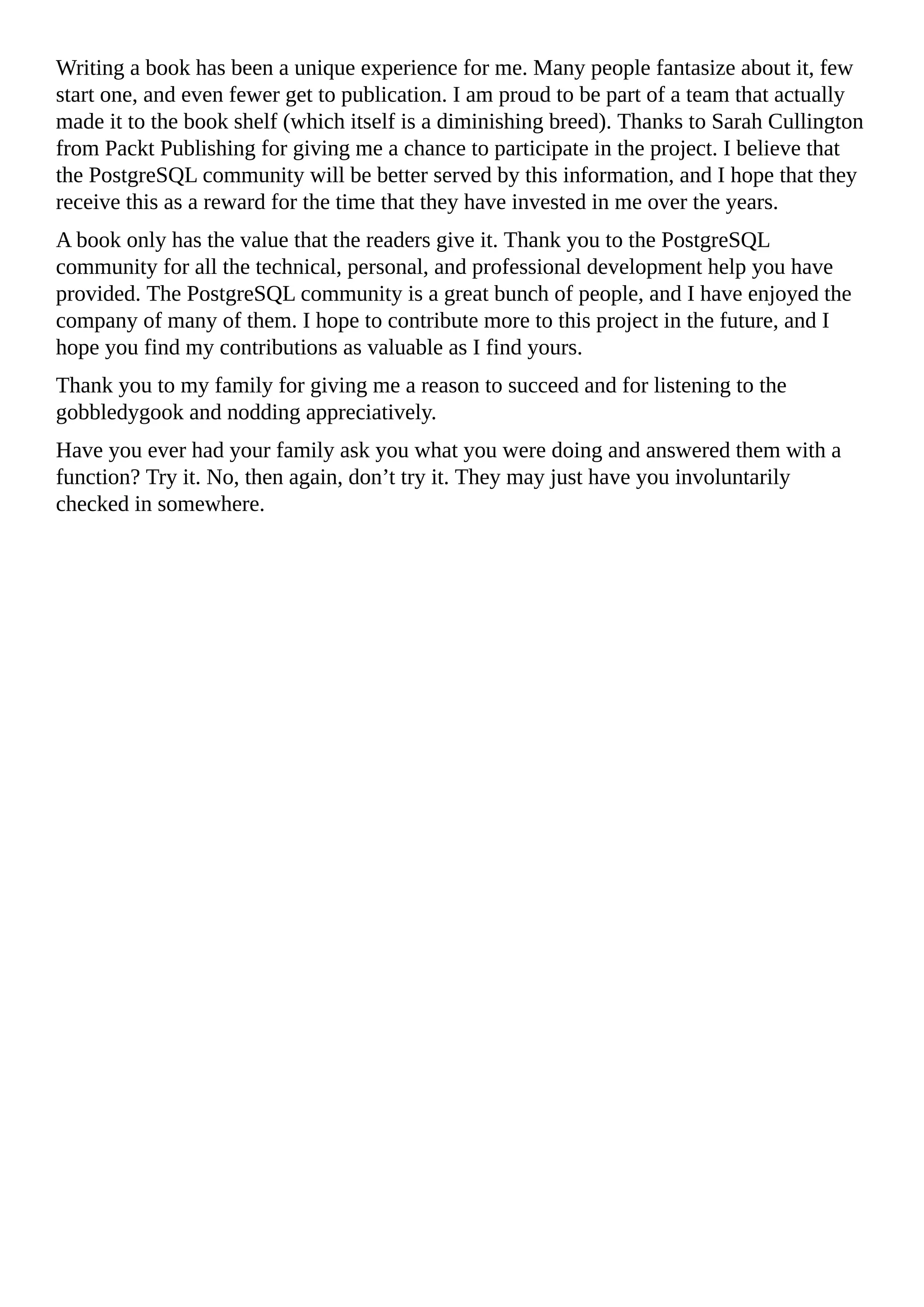 Writing a book has been a unique experience for me. Many people fantasize about it, few start one, and even fewer get to publication. I am proud to be part of a team that actually made it to the book shelf (which itself is a diminishing breed). Thanks to Sarah Cullington from Packt Publishing for giving me a chance to participate in the project. I believe that the PostgreSQL community will be better served by this information, and I hope that they receive this as a reward for the time that they have invested in me over the years.

A book only has the value that the readers give it. Thank you to the PostgreSQL community for all the technical, personal, and professional development help you have provided. The PostgreSQL community is a great bunch of people, and I have enjoyed the company of many of them. I hope to contribute more to this project in the future, and I hope you find my contributions as valuable as I find yours.

Thank you to my family for giving me a reason to succeed and for listening to the gobbledygook and nodding appreciatively.

Have you ever had your family ask you what you were doing and answered them with a function? Try it. No, then again, don’t try it. They may just have you involuntarily checked in somewhere.